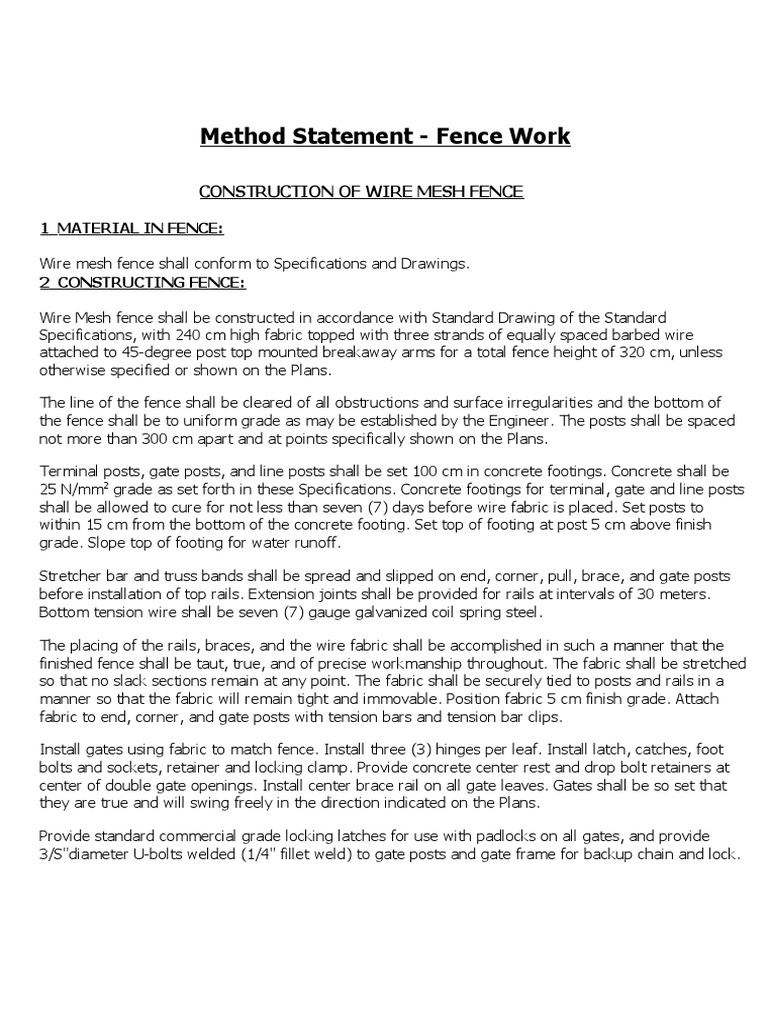 Method Statement - Fence Work

CONSTRUCTION OF WIRE MESH FENCE

1 MATERIAL IN FENCE:

Wire mesh fence shall conform to Specifications and Drawings.

2 CONSTRUCTING FENCE:

Wire Mesh fence shall be constructed in accordance with Standard Drawing of the Standard Specifications, with 240 cm high fabric topped with three strands of equally spaced barbed wire attached to 45-degree post top mounted breakaway arms for a total fence height of 320 cm, unless otherwise specified or shown on the Plans.

The line of the fence shall be cleared of all obstructions and surface irregularities and the bottom of the fence shall be to uniform grade as may be established by the Engineer. The posts shall be spaced not more than 300 cm apart and at points specifically shown on the Plans.

Terminal posts, gate posts, and line posts shall be set 100 cm in concrete footings. Concrete shall be 25 N/mm$^2$ grade as set forth in these Specifications. Concrete footings for terminal, gate and line posts shall be allowed to cure for not less than seven (7) days before wire fabric is placed. Set posts to within 15 cm from the bottom of the concrete footing. Set top of footing at post 5 cm above finish grade. Slope top of footing for water runoff.

Stretcher bar and truss bands shall be spread and slipped on end, corner, pull, brace, and gate posts before installation of top rails. Extension joints shall be provided for rails at intervals of 30 meters. Bottom tension wire shall be seven (7) gauge galvanized coil spring steel.

The placing of the rails, braces, and the wire fabric shall be accomplished in such a manner that the finished fence shall be taut, true, and of precise workmanship throughout. The fabric shall be stretched so that no slack sections remain at any point. The fabric shall be securely tied to posts and rails in a manner so that the fabric will remain tight and immovable. Position fabric 5 cm finish grade. Attach fabric to end, corner, and gate posts with tension bars and tension bar clips.

Install gates using fabric to match fence. Install three (3) hinges per leaf. Install latch, catches, foot bolts and sockets, retainer and locking clamp. Provide concrete center rest and drop bolt retainers at center of double gate openings. Install center brace rail on all gate leaves. Gates shall be so set that they are true and will swing freely in the direction indicated on the Plans.

Provide standard commercial grade locking latches for use with padlocks on all gates, and provide 3/S"diameter U-bolts welded (1/4" fillet weld) to gate posts and gate frame for backup chain and lock.